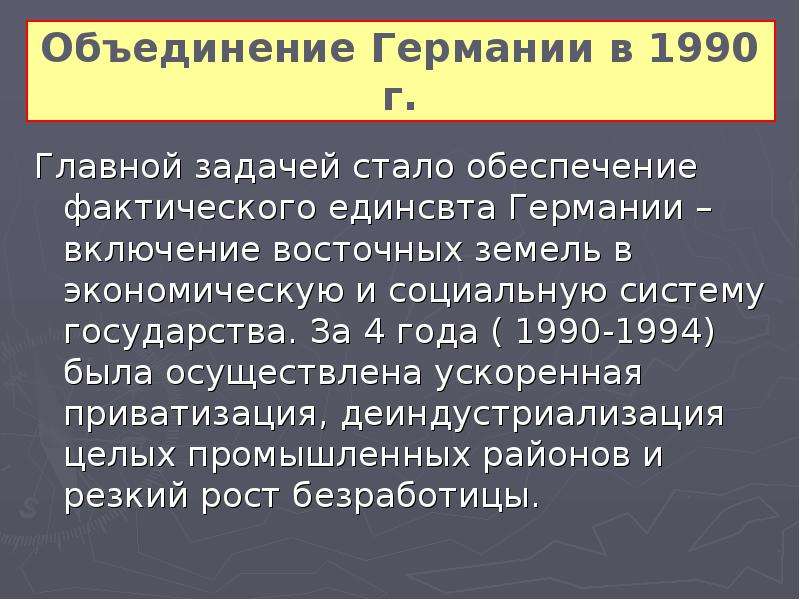 Объединение Германии в 1990 г.

Главной задачей стало обеспечение фактического единсвта Германии – включение восточных земель в экономическую и социальную систему государства. За 4 года ( 1990-1994) была осуществлена ускоренная приватизация, деиндустриализация целых промышленных районов и резкий рост безработицы.